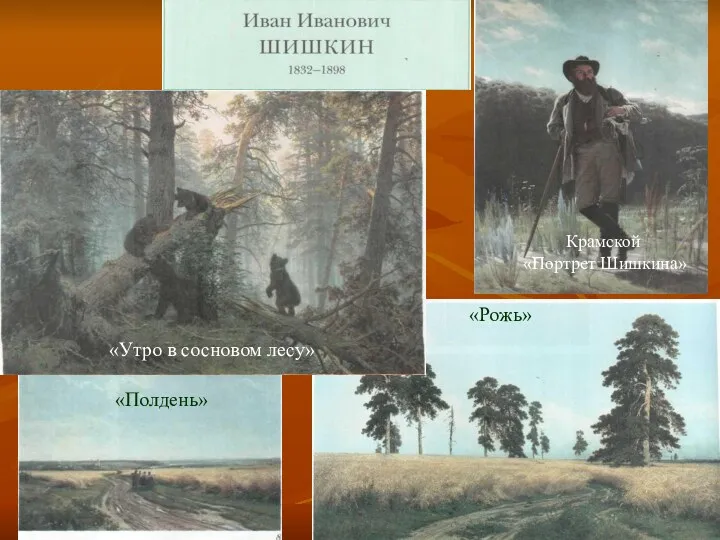 Иван Иванович
ШИШКИН
1832–1898

Крамской
«Портрет Шишкина»

«Утро в сосновом лесу»

«Рожь»

«Полдень»